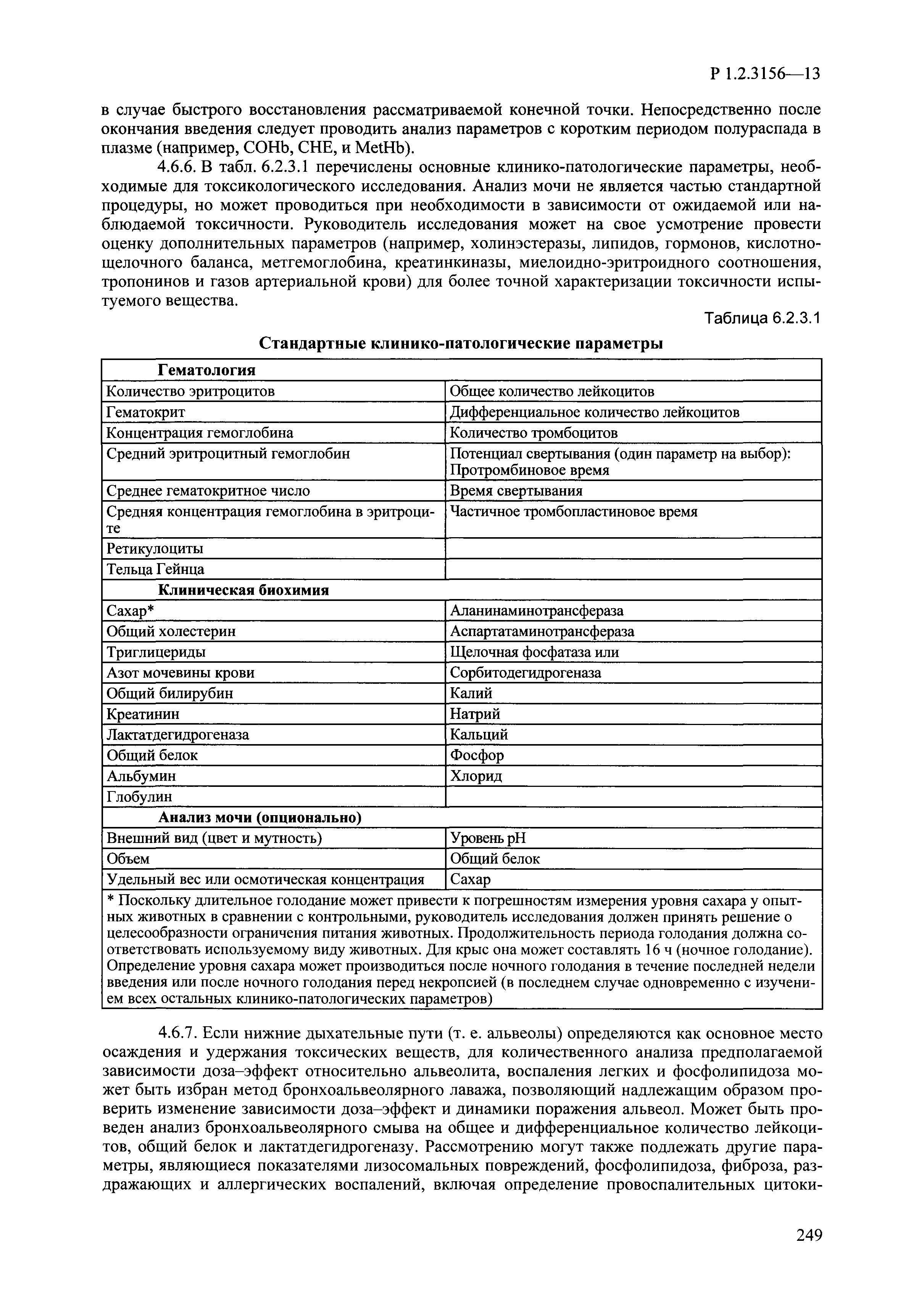 Р 1.2.3156—13

в случае быстрого восстановления рассматриваемой конечной точки. Непосредственно после окончания введения следует проводить анализ параметров с коротким периодом полураспада в плазме (например, COHb, CHE, и MetHb).

4.6.6. В табл. 6.2.3.1 перечислены основные клинико-патологические параметры, необходимые для токсикологического исследования. Анализ мочи не является частью стандартной процедуры, но может проводиться при необходимости в зависимости от ожидаемой или наблюдаемой токсичности. Руководитель исследования может на свое усмотрение провести оценку дополнительных параметров (например, холинэстеразы, липидов, гормонов, кислотно-щелочного баланса, метгемоглобина, креатинкиназы, миелоидно-эритроидного соотношения, тропонинов и газов артериальной крови) для более точной характеризации токсичности испытуемого вещества.

Таблица 6.2.3.1

Стандартные клинико-патологические параметры

| Гематология | |
|---|---|
| Количество эритроцитов | Общее количество лейкоцитов |
| Гематокрит | Дифференциальное количество лейкоцитов |
| Концентрация гемоглобина | Количество тромбоцитов |
| Средний эритроцитный гемоглобин | Потенциал свертывания (один параметр на выбор): Протромбиновое время |
| Среднее гематокритное число | Время свертывания |
| Средняя концентрация гемоглобина в эритроците | Частичное тромбопластиновое время |
| Ретикулоциты | |
| Тельца Гейнца | |
| Клиническая биохимия | |
| Сахар* | Аланинаминотрансфераза |
| Общий холестерин | Аспартатаминотрансфераза |
| Триглицериды | Щелочная фосфатаза или |
| Азот мочевины крови | Сорбитодегидрогеназа |
| Общий билирубин | Калий |
| Креатинин | Натрий |
| Лактатдегидрогеназа | Кальций |
| Общий белок | Фосфор |
| Альбумин | Хлорид |
| Глобулин | |
| Анализ мочи (опционально) | |
| Внешний вид (цвет и мутность) | Уровень pH |
| Объем | Общий белок |
| Удельный вес или осмотическая концентрация | Сахар |
| * Поскольку длительное голодание может привести к погрешностям измерения уровня сахара у опытных животных в сравнении с контрольными, руководитель исследования должен принять решение о целесообразности ограничения питания животных. Продолжительность периода голодания должна соответствовать используемому виду животных. Для крыс она может составлять 16 ч (ночное голодание). Определение уровня сахара может производиться после ночного голодания в течение последней недели введения или после ночного голодания перед некропсией (в последнем случае одновременно с изучением всех остальных клинико-патологических параметров) | |

4.6.7. Если нижние дыхательные пути (т. е. альвеолы) определяются как основное место осаждения и удержания токсических веществ, для количественного анализа предполагаемой зависимости доза–эффект относительно альвеолита, воспаления легких и фосфолипидоза может быть избран метод бронхоальвеолярного лаважа, позволяющий надлежащим образом проверить изменение зависимости доза–эффект и динамики поражения альвеол. Может быть проведен анализ бронхоальвеолярного смыва на общее и дифференциальное количество лейкоцитов, общий белок и лактатдегидрогеназу. Рассмотрению могут также подлежать другие параметры, являющиеся показателями лизосомальных повреждений, фосфолипидоза, фиброза, раздражающих и аллергических воспалений, включая определение провоспалительных цитоки-

249